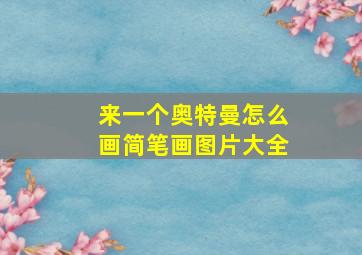 来一个奥特曼怎么画简笔画图片大全